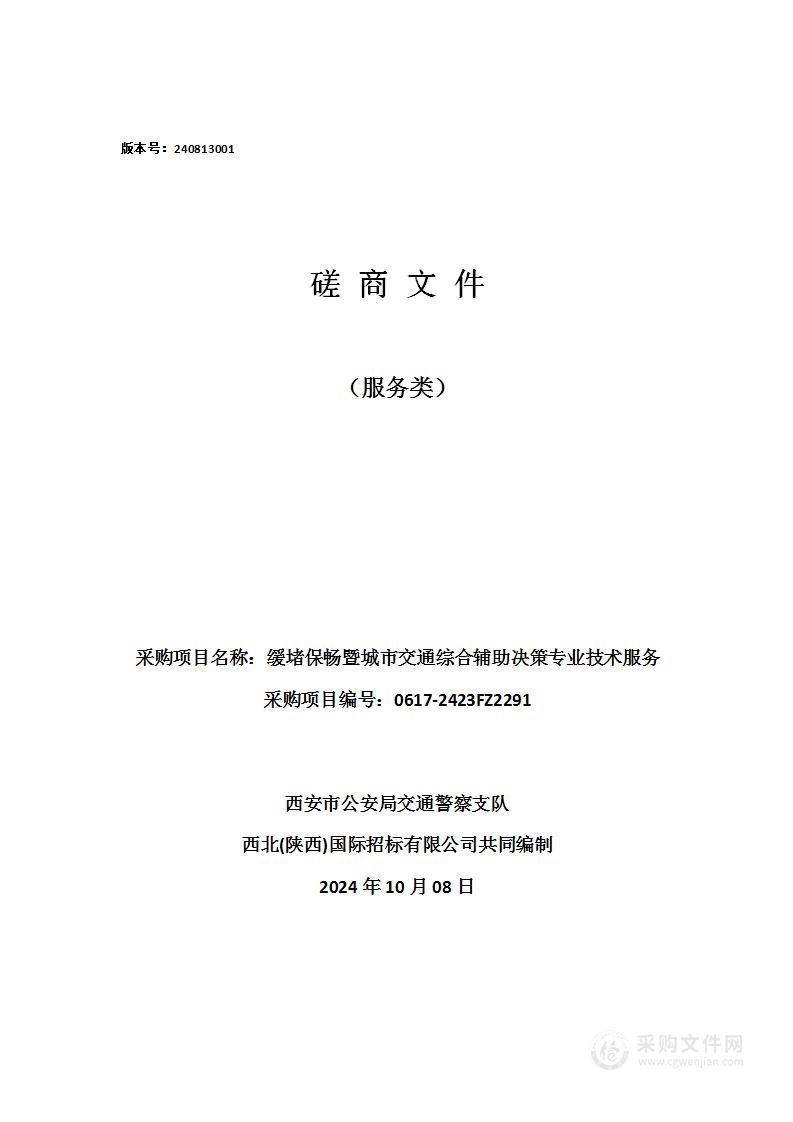 版本号：240813001

磋 商 文 件

（服务类）

采购项目名称：缓堵保畅暨城市交通综合辅助决策专业技术服务

采购项目编号：0617-2423FZ2291

西安市公安局交通警察支队

西北(陕西)国际招标有限公司共同编制

2024 年 10 月 08 日

采购文件网
www.cgwenjian.com